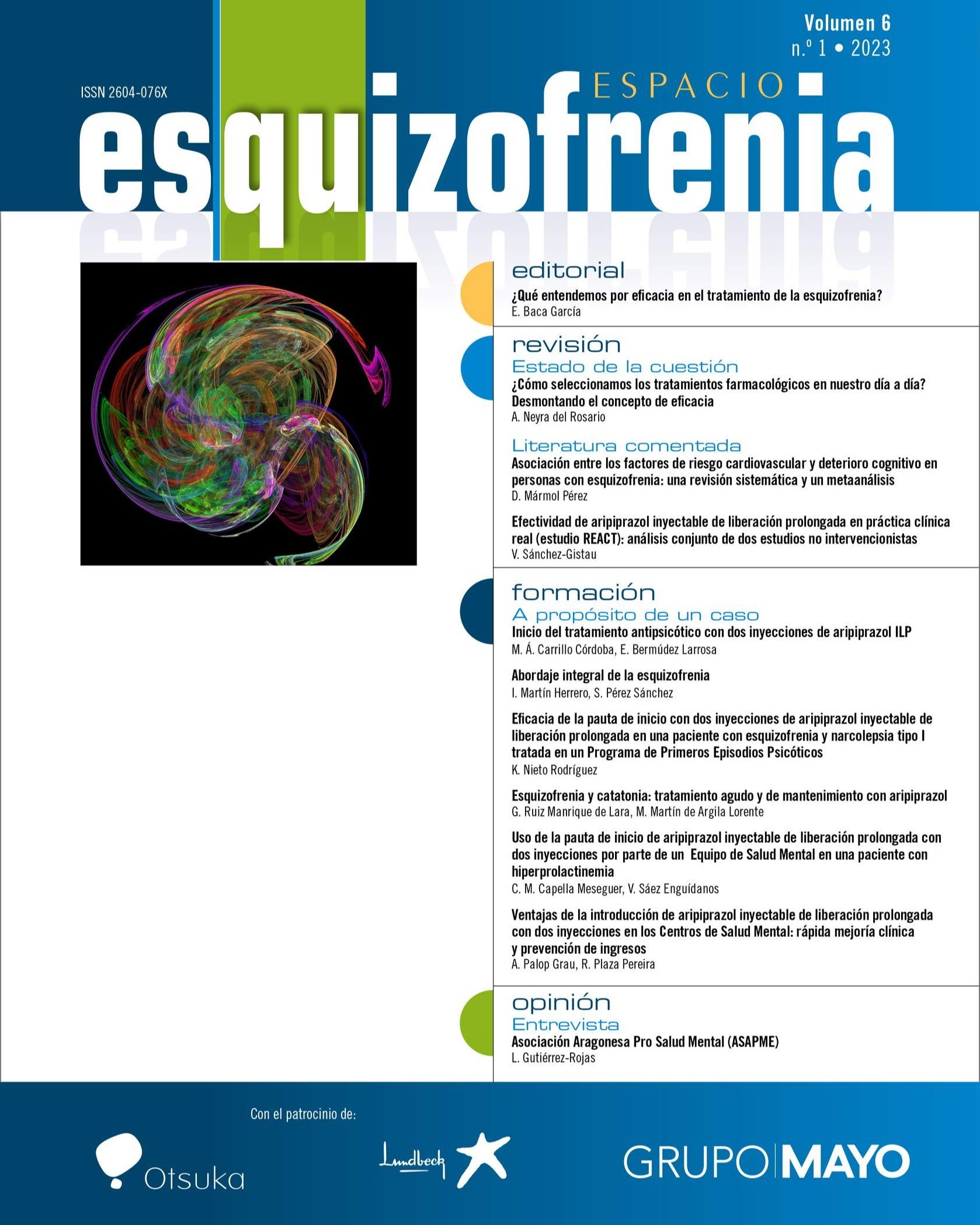 Volumen 6
n.º 1 • 2023

ISSN 2604-076X

ESPACIO
esquizofrenia

editorial
¿Qué entendemos por eficacia en el tratamiento de la esquizofrenia?
E. Baca García

revisión
Estado de la cuestión
¿Cómo seleccionamos los tratamientos farmacológicos en nuestro día a día? Desmontando el concepto de eficacia
A. Neyra del Rosario

Literatura comentada
Asociación entre los factores de riesgo cardiovascular y deterioro cognitivo en personas con esquizofrenia: una revisión sistemática y un metaanálisis
D. Mármol Pérez

Efectividad de aripiprazol inyectable de liberación prolongada en práctica clínica real (estudio REACT): análisis conjunto de dos estudios no intervencionistas
V. Sánchez-Gistau

formación
A propósito de un caso
Inicio del tratamiento antipsicótico con dos inyecciones de aripiprazol ILP
M. Á. Carrillo Córdoba, E. Bermúdez Larrosa

Abordaje integral de la esquizofrenia
I. Martín Herrero, S. Pérez Sánchez

Eficacia de la pauta de inicio con dos inyecciones de aripiprazol inyectable de liberación prolongada en una paciente con esquizofrenia y narcolepsia tipo I tratada en un Programa de Primeros Episodios Psicóticos
K. Nieto Rodríguez

Esquizofrenia y catatonia: tratamiento agudo y de mantenimiento con aripiprazol
G. Ruiz Manrique de Lara, M. Martín de Argila Lorente

Uso de la pauta de inicio de aripiprazol inyectable de liberación prolongada con dos inyecciones por parte de un Equipo de Salud Mental en una paciente con hiperprolactinemia
C. M. Capella Meseguer, V. Sáez Enguídanos

Ventajas de la introducción de aripiprazol inyectable de liberación prolongada con dos inyecciones en los Centros de Salud Mental: rápida mejoría clínica y prevención de ingresos
A. Palop Grau, R. Plaza Pereira

opinión
Entrevista
Asociación Aragonesa Pro Salud Mental (ASAPME)
L. Gutiérrez-Rojas

Con el patrocinio de:

Otsuka

Lundbeck

GRUPO MAYO